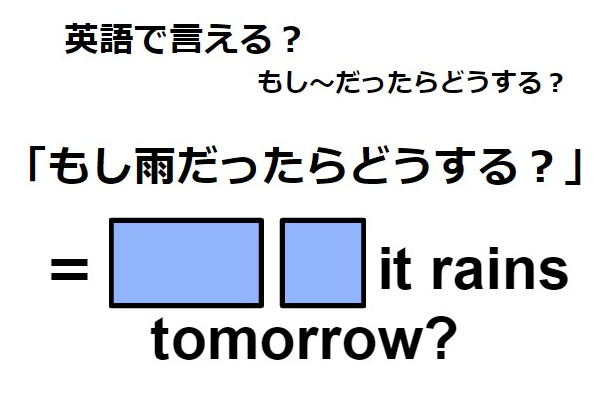 英語で言える？

もし～だったらどうする？

「もし雨だったらどうする？」

= it rains tomorrow?